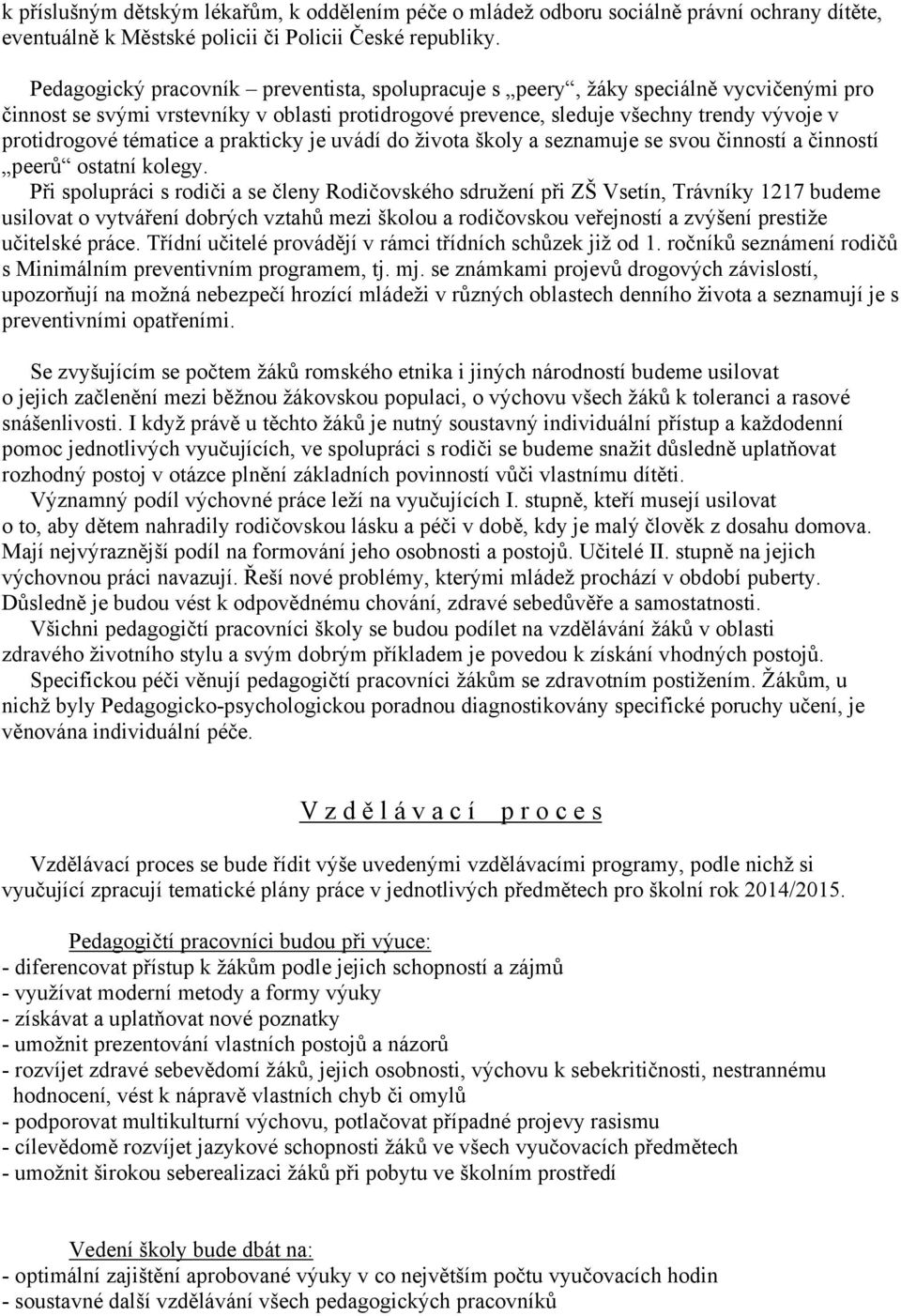 k příslušným dětským lékařům, k oddělením péče o mládež odboru sociálně právní ochrany dítěte, eventuálně k Městské policii či Policii České republiky.

Pedagogický pracovník – preventista, spolupracuje s „peery“, žáky speciálně vycvičenými pro činnost se svými vrstevníky v oblasti protidrogové prevence, sleduje všechny trendy vývoje v protidrogové tématice a prakticky je uvádí do života školy a seznamuje se svou činností a činností „peerů“ ostatní kolegy.
Při spolupráci s rodiči a se členy Rodičovského sdružení při ZŠ Vsetín, Trávníky 1217 budeme usilovat o vytváření dobrých vztahů mezi školou a rodičovskou veřejností a zvýšení prestiže učitelské práce. Třídní učitelé provádějí v rámci třídních schůzek již od 1. ročníků seznámení rodičů s Minimálním preventivním programem, tj. mj. se známkami projevů drogových závislostí, upozorňují na možná nebezpečí hrozící mládeži v různých oblastech denního života a seznamují je s preventivními opatřeními.

Se zvyšujícím se počtem žáků romského etnika i jiných národností budeme usilovat o jejich začlenění mezi běžnou žákovskou populaci, o výchovu všech žáků k toleranci a rasové snášenlivosti. I když právě u těchto žáků je nutný soustavný individuální přístup a každodenní pomoc jednotlivých vyučujících, ve spolupráci s rodiči se budeme snažit důsledně uplatňovat rozhodný postoj v otázce plnění základních povinností vůči vlastnímu dítěti.
Významný podíl výchovné práce leží na vyučujících I. stupně, kteří musejí usilovat o to, aby dětem nahradily rodičovskou lásku a péči v době, kdy je malý člověk z dosahu domova. Mají nejvýraznější podíl na formování jeho osobnosti a postojů. Učitelé II. stupně na jejich výchovnou práci navazují. Řeší nové problémy, kterými mládež prochází v období puberty. Důsledně je budou vést k odpovědnému chování, zdravé sebedůvěře a samostatnosti.
Všichni pedagogičtí pracovníci školy se budou podílet na vzdělávání žáků v oblasti zdravého životního stylu a svým dobrým příkladem je povedou k získání vhodných postojů.
Specifickou péči věnují pedagogičtí pracovníci žákům se zdravotním postižením. Žákům, u nichž byly Pedagogicko-psychologickou poradnou diagnostikovány specifické poruchy učení, je věnována individuální péče.

V z d ě l á v a c í p r o c e s

Vzdělávací proces se bude řídit výše uvedenými vzdělávacími programy, podle nichž si vyučující zpracují tematické plány práce v jednotlivých předmětech pro školní rok 2014/2015.

Pedagogičtí pracovníci budou při výuce:
- diferencovat přístup k žákům podle jejich schopností a zájmů
- využívat moderní metody a formy výuky
- získávat a uplatňovat nové poznatky
- umožnit prezentování vlastních postojů a názorů
- rozvíjet zdravé sebevědomí žáků, jejich osobnosti, výchovu k sebekritičnosti, nestrannému hodnocení, vést k nápravě vlastních chyb či omylů
- podporovat multikulturní výchovu, potlačovat případné projevy rasismu
- cílevědomě rozvíjet jazykové schopnosti žáků ve všech vyučovacích předmětech
- umožnit širokou seberealizaci žáků při pobytu ve školním prostředí

Vedení školy bude dbát na:
- optimální zajištění aprobované výuky v co největším počtu vyučovacích hodin
- soustavné další vzdělávání všech pedagogických pracovníků